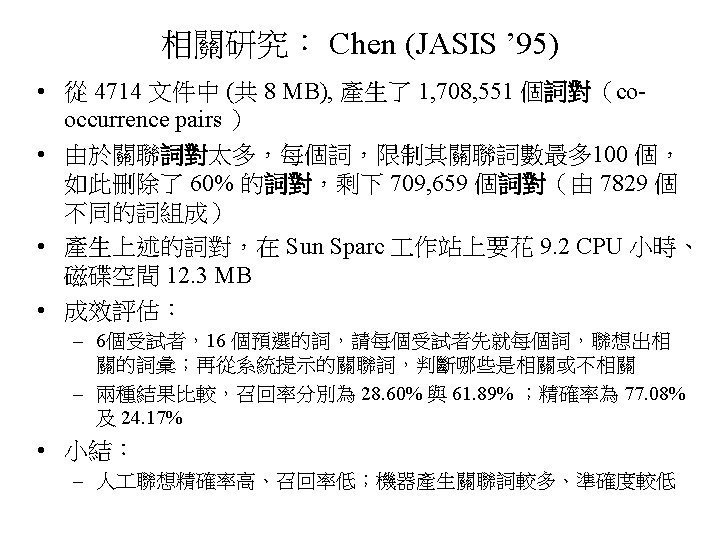 相關研究： Chen (JASIS ’95)

• 從 4714 文件中 (共 8 MB), 產生了 1,708,551 個詞對（co-occurrence pairs ）

• 由於關聯詞對太多，每個詞，限制其關聯詞數最多100 個，如此刪除了 60% 的詞對，剩下 709,659 個詞對（由 7829 個不同的詞組成）

• 產生上述的詞對，在 Sun Sparc 工作站上要花 9.2 CPU 小時、磁碟空間 12.3 MB

• 成效評估：

– 6個受試者，16 個預選的詞，請每個受試者先就每個詞，聯想出相關的詞彙；再從系統提示的關聯詞，判斷哪些是相關或不相關

– 兩種結果比較，召回率分別為 28.60% 與 61.89% ；精確率為 77.08% 及 24.17%

• 小結：

– 人工聯想精確率高、召回率低；機器產生關聯詞較多、準確度較低